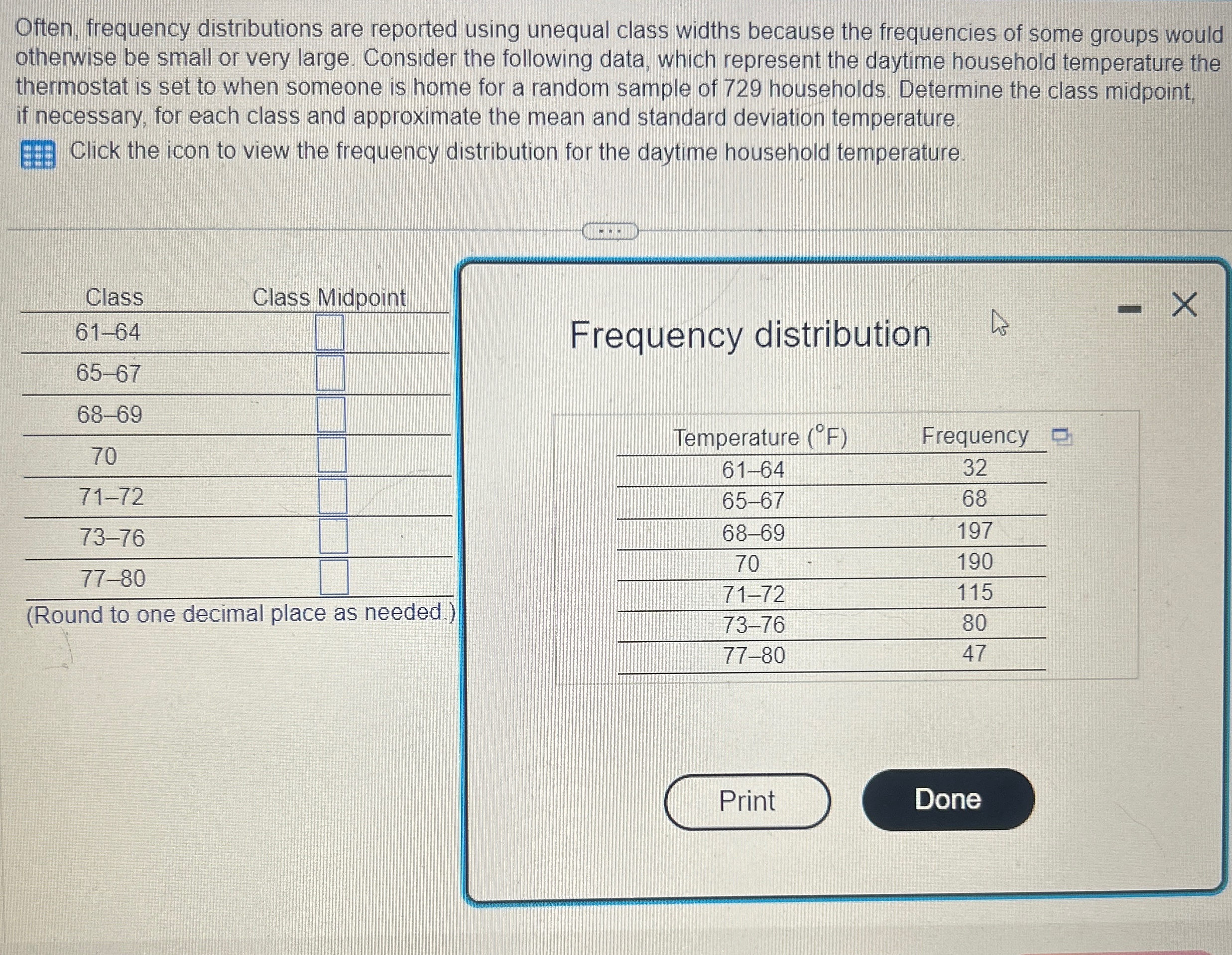 Often, frequency distributions are reported using unequal class widths because the frequencies of some groups would otherwise be small or very large. Consider the following data, which represent the daytime household temperature the thermostat is set to when someone is home for a random sample of 729 households. Determine the class midpoint, if necessary, for each class and approximate the mean and standard deviation temperature.

Click the icon to view the frequency distribution for the daytime household temperature.

| Class | Class Midpoint |
|---|---|
| 61–64 | |
| 65–67 | |
| 68–69 | |
| 70 | |
| 71–72 | |
| 73–76 | |
| 77–80 | |

(Round to one decimal place as needed.)

Frequency distribution

| Temperature (°F) | Frequency |
|---|---|
| 61–64 | 32 |
| 65–67 | 68 |
| 68–69 | 197 |
| 70 | 190 |
| 71–72 | 115 |
| 73–76 | 80 |
| 77–80 | 47 |

Print

Done